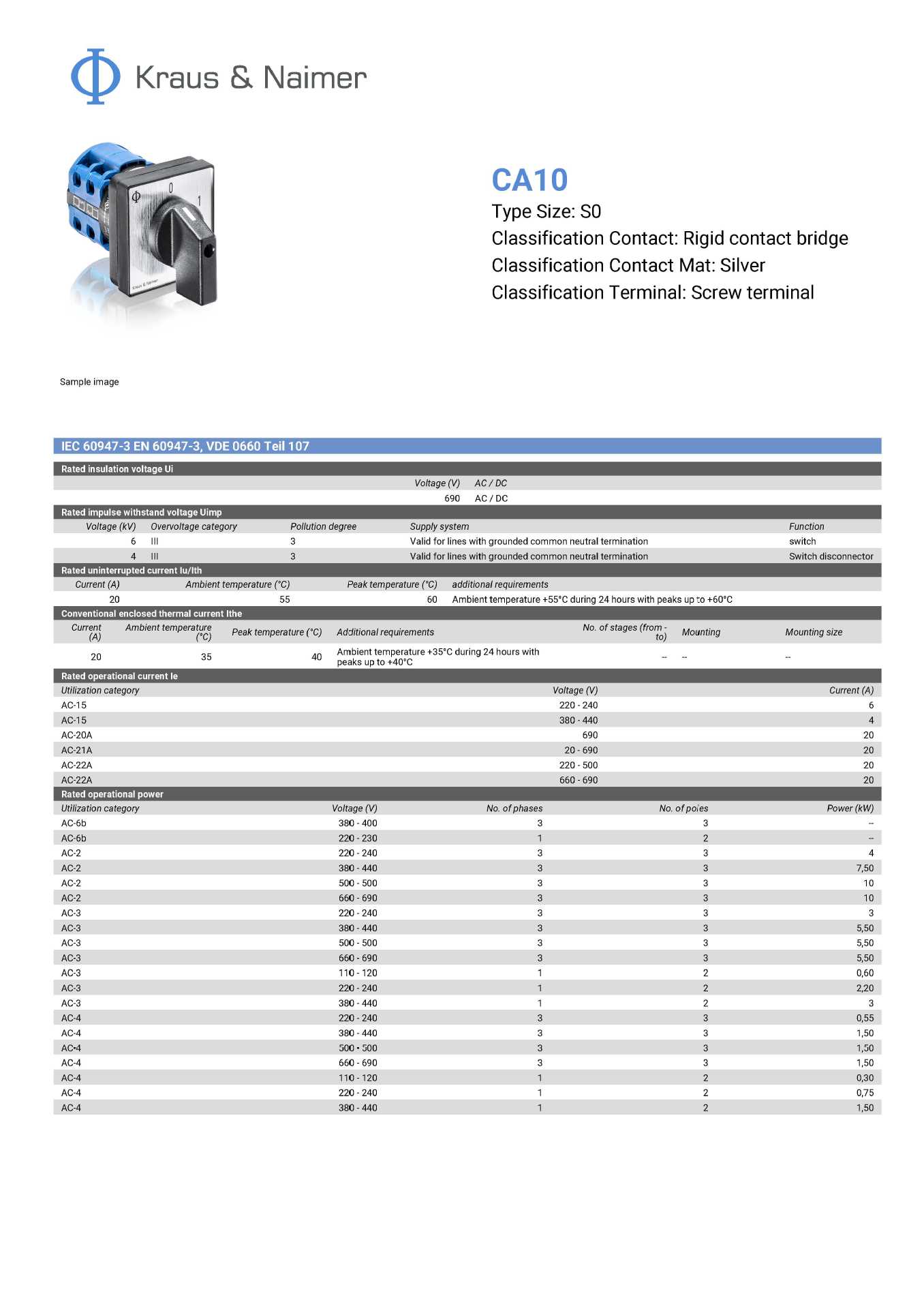 Kraus & Naimer

0 1

Kraus & Naimer

CA10
Type Size: S0
Classification Contact: Rigid contact bridge
Classification Contact Mat: Silver
Classification Terminal: Screw terminal

Sample image

IEC 60947-3 EN 60947-3, VDE 0660 Teil 107

Rated insulation voltage Ui

| Voltage (V) | AC / DC |
|---|---|
| 690 | AC / DC |

Rated impulse withstand voltage Uimp

| Voltage (kV) | Overvoltage category | Pollution degree | Supply system | Function |
|---|---|---|---|---|
| 6 | III | 3 | Valid for lines with grounded common neutral termination | switch |
| 4 | III | 3 | Valid for lines with grounded common neutral termination | Switch disconnector |

Rated uninterrupted current Iu/Ith

| Current (A) | Ambient temperature (°C) | Peak temperature (°C) | additional requirements |
|---|---|---|---|
| 20 | 55 | 60 | Ambient temperature +55°C during 24 hours with peaks up to +60°C |

Conventional enclosed thermal current Ithe

| Current (A) | Ambient temperature (°C) | Peak temperature (°C) | Additional requirements | No. of stages (from - to) | Mounting | Mounting size |
|---|---|---|---|---|---|---|
| 20 | 35 | 40 | Ambient temperature +35°C during 24 hours with peaks up to +40°C | -- | -- | -- |

Rated operational current Ie

| Utilization category | Voltage (V) | Current (A) |
|---|---|---|
| AC-15 | 220 - 240 | 6 |
| AC-15 | 380 - 440 | 4 |
| AC-20A | 690 | 20 |
| AC-21A | 20 - 690 | 20 |
| AC-22A | 220 - 500 | 20 |
| AC-22A | 660 - 690 | 20 |

Rated operational power

| Utilization category | Voltage (V) | No. of phases | No. of poles | Power (kW) |
|---|---|---|---|---|
| AC-6b | 380 - 400 | 3 | 3 | -- |
| AC-6b | 220 - 230 | 1 | 2 | -- |
| AC-2 | 220 - 240 | 3 | 3 | 4 |
| AC-2 | 380 - 440 | 3 | 3 | 7,50 |
| AC-2 | 500 - 500 | 3 | 3 | 10 |
| AC-2 | 660 - 690 | 3 | 3 | 10 |
| AC-3 | 220 - 240 | 3 | 3 | 3 |
| AC-3 | 380 - 440 | 3 | 3 | 5,50 |
| AC-3 | 500 - 500 | 3 | 3 | 5,50 |
| AC-3 | 660 - 690 | 3 | 3 | 5,50 |
| AC-3 | 110 - 120 | 1 | 2 | 0,60 |
| AC-3 | 220 - 240 | 1 | 2 | 2,20 |
| AC-3 | 380 - 440 | 1 | 2 | 3 |
| AC-4 | 220 - 240 | 3 | 3 | 0,55 |
| AC-4 | 380 - 440 | 3 | 3 | 1,50 |
| AC-4 | 500 - 500 | 3 | 3 | 1,50 |
| AC-4 | 660 - 690 | 3 | 3 | 1,50 |
| AC-4 | 110 - 120 | 1 | 2 | 0,30 |
| AC-4 | 220 - 240 | 1 | 2 | 0,75 |
| AC-4 | 380 - 440 | 1 | 2 | 1,50 |